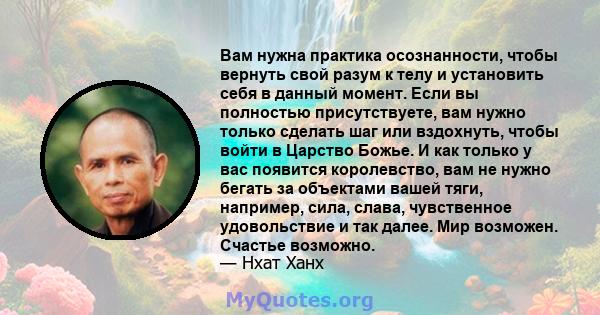 Вам нужна практика осознанности, чтобы вернуть свой разум к телу и установить себя в данный момент. Если вы полностью присутствуете, вам нужно только сделать шаг или вздохнуть, чтобы войти в Царство Божье. И как только у вас появится королевство, вам не нужно бегать за объектами вашей тяги, например, сила, слава, чувственное удовольствие и так далее. Мир возможен. Счастье возможно.
— Нхат Ханх

MyQuotes.org